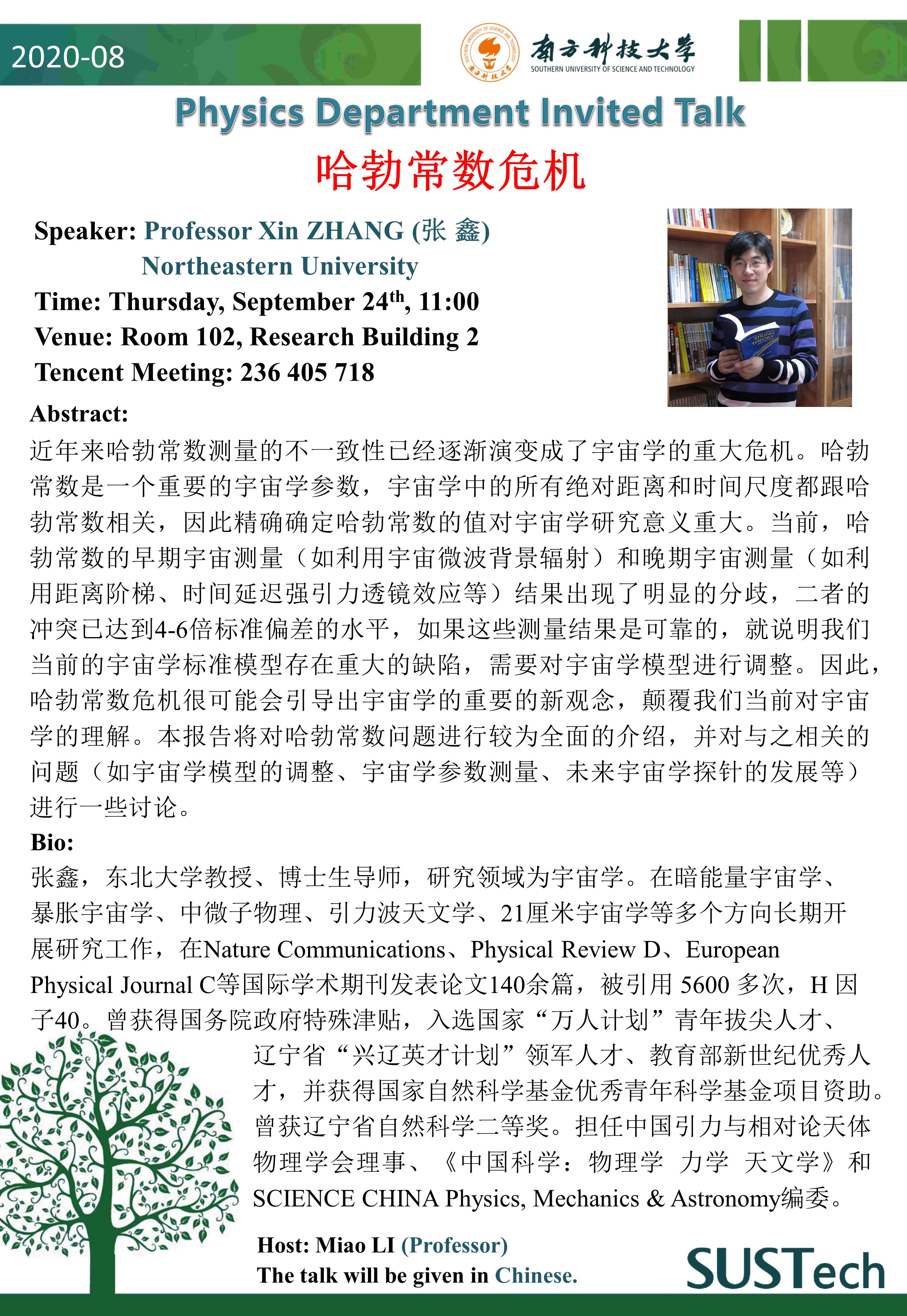 2020-08

南方科技大学
SOUTHERN UNIVERSITY OF SCIENCE AND TECHNOLOGY

Physics Department Invited Talk

哈勃常数危机

Speaker: Professor Xin ZHANG (张 鑫)
Northeastern University
Time: Thursday, September 24$^{th}$, 11:00
Venue: Room 102, Research Building 2
Tencent Meeting: 236 405 718

STRING THEORY

Abstract:
近年来哈勃常数测量的不一致性已经逐渐演变成了宇宙学的重大危机。哈勃常数是一个重要的宇宙学参数，宇宙学中的所有绝对距离和时间尺度都跟哈勃常数相关，因此精确确定哈勃常数的值对宇宙学研究意义重大。当前，哈勃常数的早期宇宙测量（如利用宇宙微波背景辐射）和晚期宇宙测量（如利用距离阶梯、时间延迟强引力透镜效应等）结果出现了明显的分歧，二者的冲突已达到4-6倍标准偏差的水平，如果这些测量结果是可靠的，就说明我们当前的宇宙学标准模型存在重大的缺陷，需要对宇宙学模型进行调整。因此，哈勃常数危机很可能会引导出宇宙学的重要的新观念，颠覆我们当前对宇宙学的理解。本报告将对哈勃常数问题进行较为全面的介绍，并对与之相关的问题（如宇宙学模型的调整、宇宙学参数测量、未来宇宙学探针的发展等）进行一些讨论。

Bio:
张鑫，东北大学教授、博士生导师，研究领域为宇宙学。在暗能量宇宙学、暴胀宇宙学、中微子物理、引力波天文学、21厘米宇宙学等多个方向长期开展研究工作，在Nature Communications、Physical Review D、European Physical Journal C等国际学术期刊发表论文140余篇，被引用 5600 多次，H 因子40。曾获得国务院政府特殊津贴，入选国家“万人计划”青年拔尖人才、辽宁省“兴辽英才计划”领军人才、教育部新世纪优秀人才，并获得国家自然科学基金优秀青年科学基金项目资助。曾获辽宁省自然科学二等奖。担任中国引力与相对论天体物理学会理事、《中国科学：物理学 力学 天文学》和SCIENCE CHINA Physics, Mechanics & Astronomy编委。

Host: Miao LI (Professor)
The talk will be given in Chinese.

SUSTech